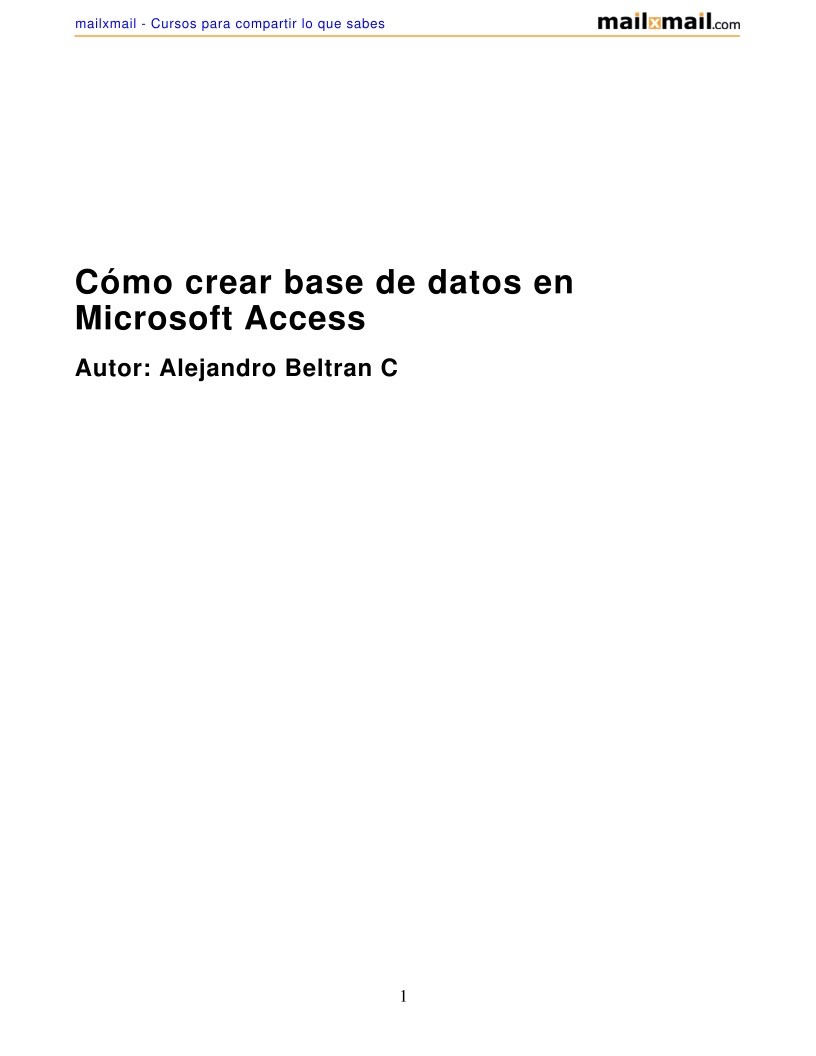 mailxmail - Cursos para compartir lo que sabes

mailxmail.com

Cómo crear base de datos en Microsoft Access

Autor: Alejandro Beltran C

1